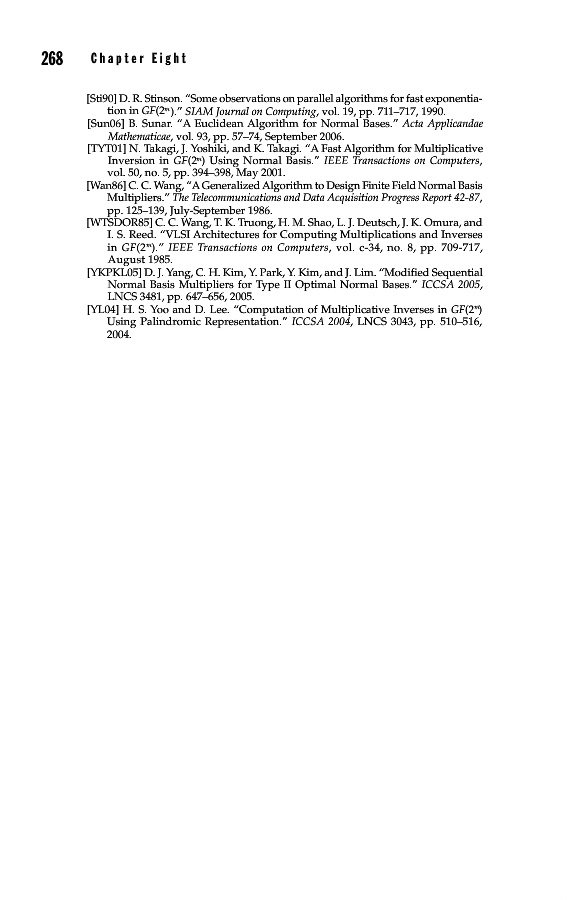 268 Chapter Eight

[Sti90] D. R. Stinson. "Some observations on parallel algorithms for fast exponentiation in $GF(2^m)$." SIAM Journal on Computing, vol. 19, pp. 711–717, 1990.

[Sun06] B. Sunar. "A Euclidean Algorithm for Normal Bases." Acta Applicandae Mathematicae, vol. 93, pp. 57–74, September 2006.

[TYT01] N. Takagi, J. Yoshiki, and K. Takagi. "A Fast Algorithm for Multiplicative Inversion in $GF(2^m)$ Using Normal Basis." IEEE Transactions on Computers, vol. 50, no. 5, pp. 394–398, May 2001.

[Wan86] C. C. Wang, "A Generalized Algorithm to Design Finite Field Normal Basis Multipliers." The Telecommunications and Data Acquisition Progress Report 42-87, pp. 125–139, July-September 1986.

[WTSDOR85] C. C. Wang, T. K. Truong, H. M. Shao, L. J. Deutsch, J. K. Omura, and I. S. Reed. "VLSI Architectures for Computing Multiplications and Inverses in $GF(2^m)$." IEEE Transactions on Computers, vol. c-34, no. 8, pp. 709-717, August 1985.

[YKPKL05] D. J. Yang, C. H. Kim, Y. Park, Y. Kim, and J. Lim. "Modified Sequential Normal Basis Multipliers for Type II Optimal Normal Bases." ICCSA 2005, LNCS 3481, pp. 647–656, 2005.

[YL04] H. S. Yoo and D. Lee. "Computation of Multiplicative Inverses in $GF(2^n)$ Using Palindromic Representation." ICCSA 2004, LNCS 3043, pp. 510–516, 2004.